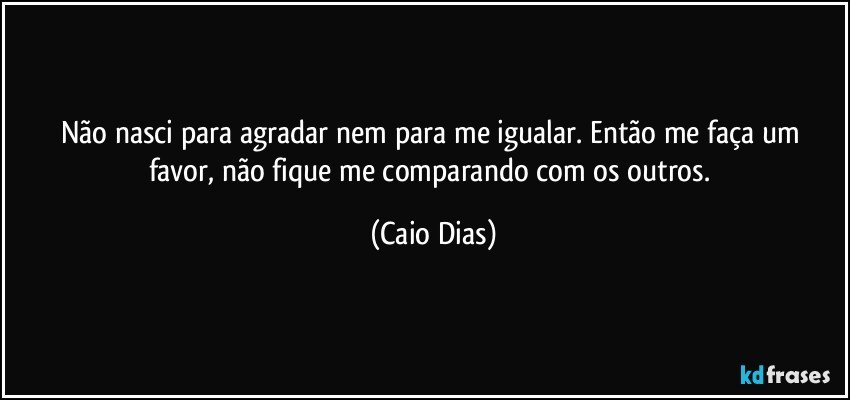 Não nasci para agradar nem para me igualar. Então me faça um favor, não fique me comparando com os outros.

(Caio Dias)

kdfrases